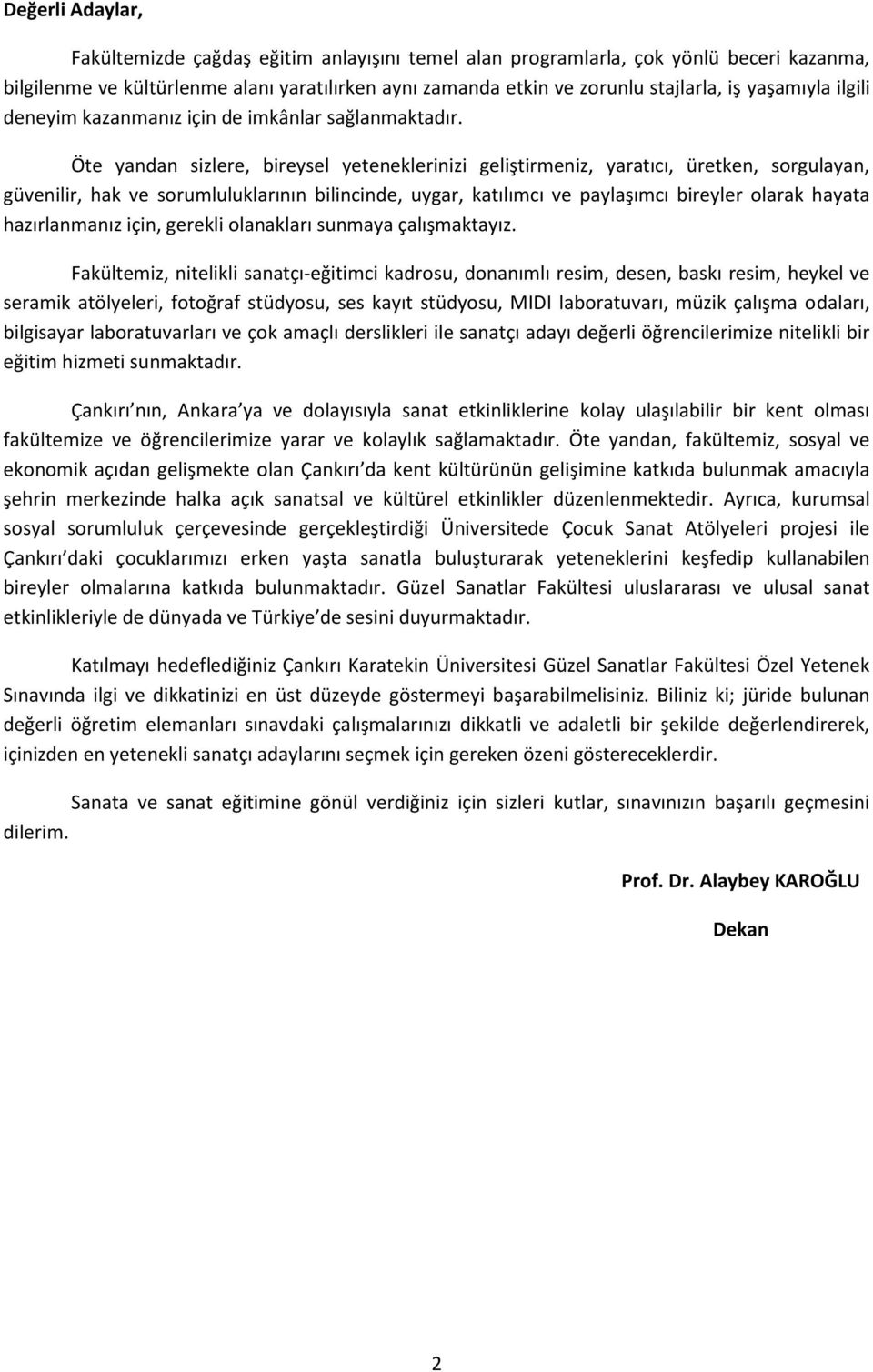 Değerli Adaylar,

Fakültemizde çağdaş eğitim anlayışını temel alan programlarla, çok yönlü beceri kazanma, bilgilenme ve kültürlenme alanı yaratılırken aynı zamanda etkin ve zorunlu stajlarla, iş yaşamıyla ilgili deneyim kazanmanız için de imkânlar sağlanmaktadır.

Öte yandan sizlere, bireysel yeteneklerinizi geliştirmeniz, yaratıcı, üretken, sorgulayan, güvenilir, hak ve sorumluluklarının bilincinde, uygar, katılımcı ve paylaşımcı bireyler olarak hayata hazırlanmanız için, gerekli olanakları sunmaya çalışmaktayız.

Fakültemiz, nitelikli sanatçı-eğitimci kadrosu, donanımlı resim, desen, baskı resim, heykel ve seramik atölyeleri, fotoğraf stüdyosu, ses kayıt stüdyosu, MIDI laboratuvarı, müzik çalışma odaları, bilgisayar laboratuvarları ve çok amaçlı derslikleri ile sanatçı adayı değerli öğrencilerimize nitelikli bir eğitim hizmeti sunmaktadır.

Çankırı nın, Ankara ya ve dolayısıyla sanat etkinliklerine kolay ulaşılabilir bir kent olması fakültemize ve öğrencilerimize yarar ve kolaylık sağlamaktadır. Öte yandan, fakültemiz, sosyal ve ekonomik açıdan gelişmekte olan Çankırı da kent kültürünün gelişimine katkıda bulunmak amacıyla şehrin merkezinde halka açık sanatsal ve kültürel etkinlikler düzenlenmektedir. Ayrıca, kurumsal sosyal sorumluluk çerçevesinde gerçekleştirdiği Üniversitede Çocuk Sanat Atölyeleri projesi ile Çankırı daki çocuklarımızı erken yaşta sanatla buluşturarak yeteneklerini keşfedip kullanabilen bireyler olmalarına katkıda bulunmaktadır. Güzel Sanatlar Fakültesi uluslararası ve ulusal sanat etkinlikleriyle de dünyada ve Türkiye de sesini duyurmaktadır.

Katılmayı hedeflediğiniz Çankırı Karatekin Üniversitesi Güzel Sanatlar Fakültesi Özel Yetenek Sınavında ilgi ve dikkatinizi en üst düzeyde göstermeyi başarabilmelisiniz. Biliniz ki; jüride bulunan değerli öğretim elemanları sınavdaki çalışmalarınızı dikkatli ve adaletli bir şekilde değerlendirerek, içinizden en yetenekli sanatçı adaylarını seçmek için gereken özeni göstereceklerdir.

Sanata ve sanat eğitimine gönül verdiğiniz için sizleri kutlar, sınavınızın başarılı geçmesini dilerim.

Prof. Dr. Alaybey KAROĞLU

Dekan

2